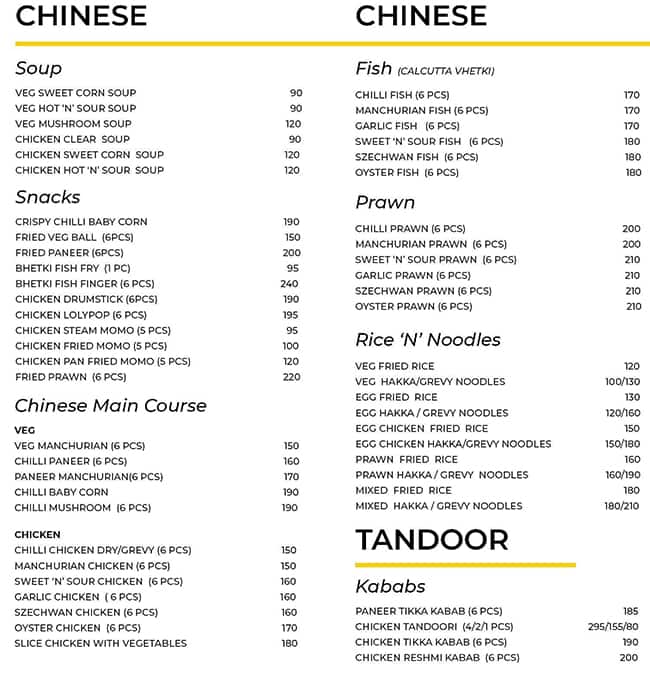 CHINESE

Soup

| | |
|---|---|
| VEG SWEET CORN SOUP | 90 |
| VEG HOT 'N' SOUR SOUP | 90 |
| VEG MUSHROOM SOUP | 120 |
| CHICKEN CLEAR SOUP | 90 |
| CHICKEN SWEET CORN SOUP | 120 |
| CHICKEN HOT 'N' SOUR SOUP | 120 |

Snacks

| | |
|---|---|
| CRISPY CHILLI BABY CORN | 190 |
| FRIED VEG BALL (6PCS) | 150 |
| FRIED PANEER (6PCS) | 200 |
| BHETKI FISH FRY (1 PC) | 95 |
| BHETKI FISH FINGER (6 PCS) | 240 |
| CHICKEN DRUMSTICK (6PCS) | 190 |
| CHICKEN LOLYPOP (6 PCS) | 195 |
| CHICKEN STEAM MOMO (5 PCS) | 95 |
| CHICKEN FRIED MOMO (5 PCS) | 100 |
| CHICKEN PAN FRIED MOMO (5 PCS) | 120 |
| FRIED PRAWN (6 PCS) | 220 |

Chinese Main Course

VEG

| | |
|---|---|
| VEG MANCHURIAN (6 PCS) | 150 |
| CHILLI PANEER (6 PCS) | 160 |
| PANEER MANCHURIAN(6 PCS) | 170 |
| CHILLI BABY CORN | 190 |
| CHILLI MUSHROOM (6 PCS) | 190 |

CHICKEN

| | |
|---|---|
| CHILLI CHICKEN DRY/GREVY (6 PCS) | 150 |
| MANCHURIAN CHICKEN (6 PCS) | 150 |
| SWEET 'N' SOUR CHICKEN (6 PCS) | 160 |
| GARLIC CHICKEN ( 6 PCS) | 160 |
| SZECHWAN CHICKEN (6 PCS) | 160 |
| OYSTER CHICKEN (6 PCS) | 170 |
| SLICE CHICKEN WITH VEGETABLES | 180 |

CHINESE

Fish (CALCUTTA VHETKI)

| | |
|---|---|
| CHILLI FISH (6 PCS) | 170 |
| MANCHURIAN FISH (6 PCS) | 170 |
| GARLIC FISH (6 PCS) | 170 |
| SWEET 'N' SOUR FISH (6 PCS) | 180 |
| SZECHWAN FISH (6 PCS) | 180 |
| OYSTER FISH (6 PCS) | 180 |

Prawn

| | |
|---|---|
| CHILLI PRAWN (6 PCS) | 200 |
| MANCHURIAN PRAWN (6 PCS) | 200 |
| SWEET 'N' SOUR PRAWN (6 PCS) | 210 |
| GARLIC PRAWN (6 PCS) | 210 |
| SZECHWAN PRAWN (6 PCS) | 210 |
| OYSTER PRAWN (6 PCS) | 210 |

Rice 'N' Noodles

| | |
|---|---|
| VEG FRIED RICE | 120 |
| VEG HAKKA/GREVY NOODLES | 100/130 |
| EGG FRIED RICE | 130 |
| EGG HAKKA / GREVY NOODLES | 120/160 |
| EGG CHICKEN FRIED RICE | 150 |
| EGG CHICKEN HAKKA/GREVY NOODLES | 150/180 |
| PRAWN FRIED RICE | 160 |
| PRAWN HAKKA / GREVY NOODLES | 160/190 |
| MIXED FRIED RICE | 180 |
| MIXED HAKKA / GREVY NOODLES | 180/210 |

TANDOOR

Kababs

| | |
|---|---|
| PANEER TIKKA KABAB (6 PCS) | 185 |
| CHICKEN TANDOORI (4/2/1 PCS) | 295/155/80 |
| CHICKEN TIKKA KABAB (6 PCS) | 190 |
| CHICKEN RESHMI KABAB (6 PCS) | 200 |